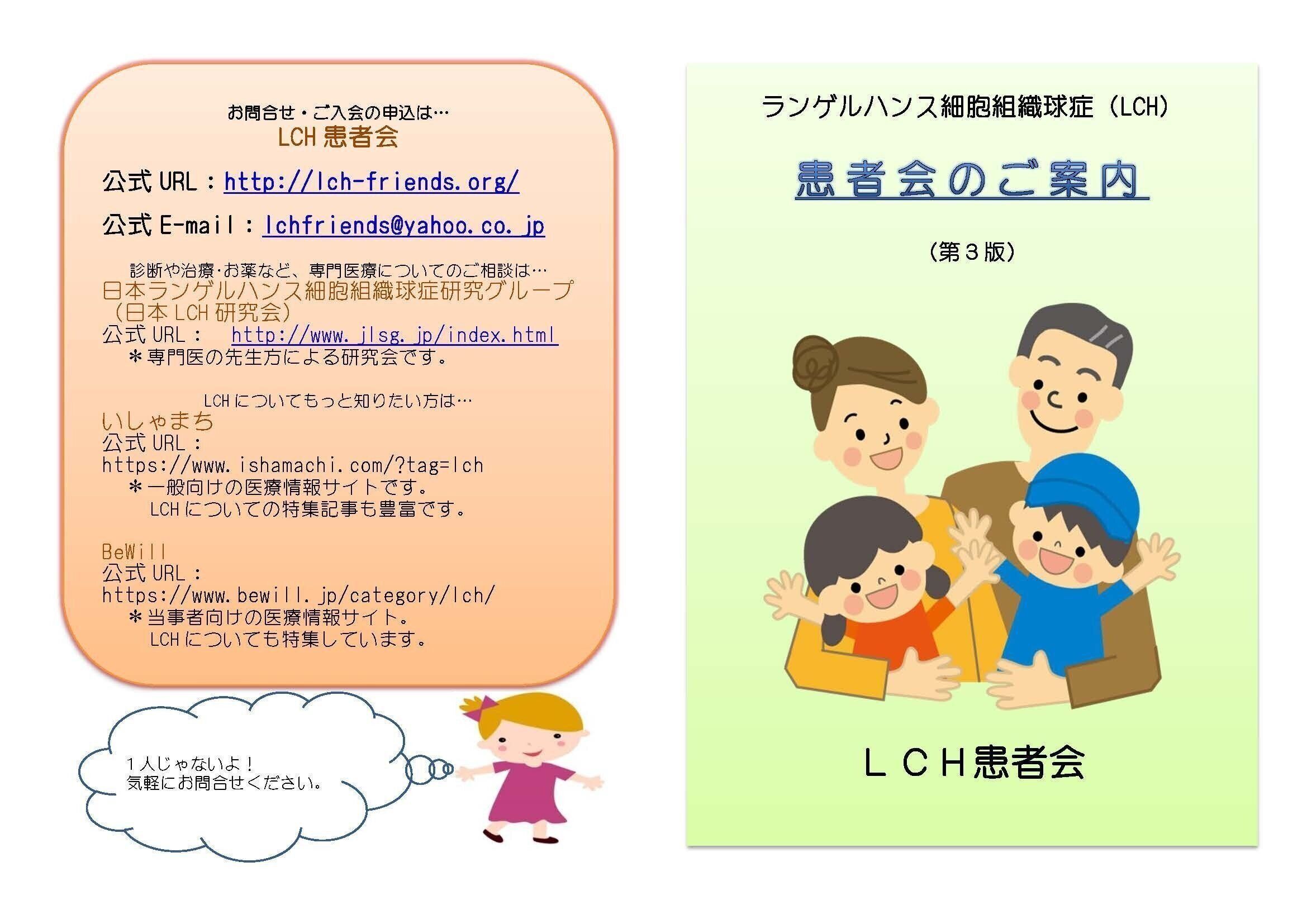 お問合せ・ご入会の申込は…
LCH患者会

公式URL：http://lch-friends.org/

公式E-mail：lchfriends@yahoo.co.jp

診断や治療･お薬など、専門医療についてのご相談は…
日本ランゲルハンス細胞組織球症研究グループ
（日本LCH研究会）
公式URL：　http://www.jlsg.jp/index.html
＊専門医の先生方による研究会です。

LCHについてもっと知りたい方は…
いしゃまち
公式URL：
https://www.ishamachi.com/?tag=lch
＊一般向けの医療情報サイトです。
LCHについての特集記事も豊富です。

BeWill
公式URL：
https://www.bewill.jp/category/lch/
＊当事者向けの医療情報サイト。
LCHについても特集しています。

1人じゃないよ！
気軽にお問合せください。

ランゲルハンス細胞組織球症（LCH）

患者会のご案内

（第3版）

LCH患者会